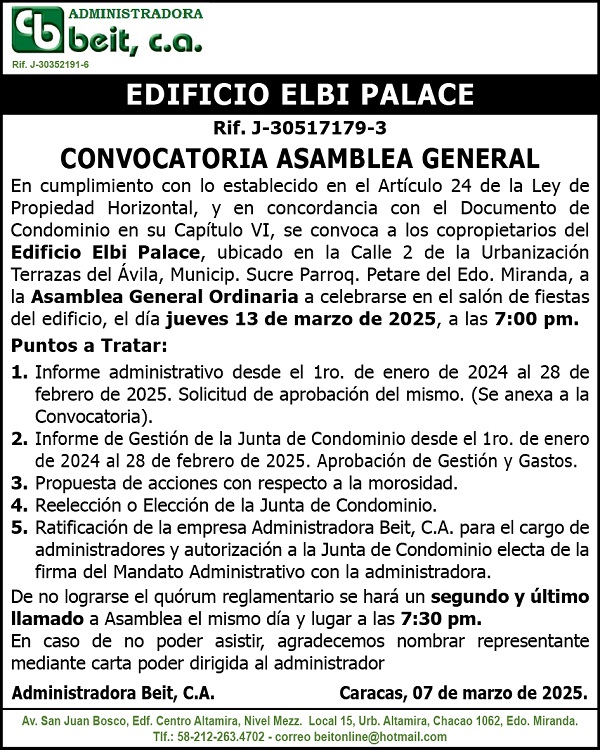 cb ADMINISTRADORA
beit, c.a.
Rif. J-30352191-6

EDIFICIO ELBI PALACE

Rif. J-30517179-3

CONVOCATORIA ASAMBLEA GENERAL

En cumplimiento con lo establecido en el Artículo 24 de la Ley de Propiedad Horizontal, y en concordancia con el Documento de Condominio en su Capítulo VI, se convoca a los copropietarios del Edificio Elbi Palace, ubicado en la Calle 2 de la Urbanización Terrazas del Ávila, Municip. Sucre Parroq. Petare del Edo. Miranda, a la Asamblea General Ordinaria a celebrarse en el salón de fiestas del edificio, el día jueves 13 de marzo de 2025, a las 7:00 pm.

Puntos a Tratar:

1. Informe administrativo desde el 1ro. de enero de 2024 al 28 de febrero de 2025. Solicitud de aprobación del mismo. (Se anexa a la Convocatoria).
2. Informe de Gestión de la Junta de Condominio desde el 1ro. de enero de 2024 al 28 de febrero de 2025. Aprobación de Gestión y Gastos.
3. Propuesta de acciones con respecto a la morosidad.
4. Reelección o Elección de la Junta de Condominio.
5. Ratificación de la empresa Administradora Beit, C.A. para el cargo de administradores y autorización a la Junta de Condominio electa de la firma del Mandato Administrativo con la administradora.

De no lograrse el quórum reglamentario se hará un segundo y último llamado a Asamblea el mismo día y lugar a las 7:30 pm.
En caso de no poder asistir, agradecemos nombrar representante mediante carta poder dirigida al administrador

Administradora Beit, C.A. Caracas, 07 de marzo de 2025.

Av. San Juan Bosco, Edf. Centro Altamira, Nivel Mezz. Local 15, Urb. Altamira, Chacao 1062, Edo. Miranda.
Tlf.: 58-212-263.4702 - correo beitonline@hotmail.com